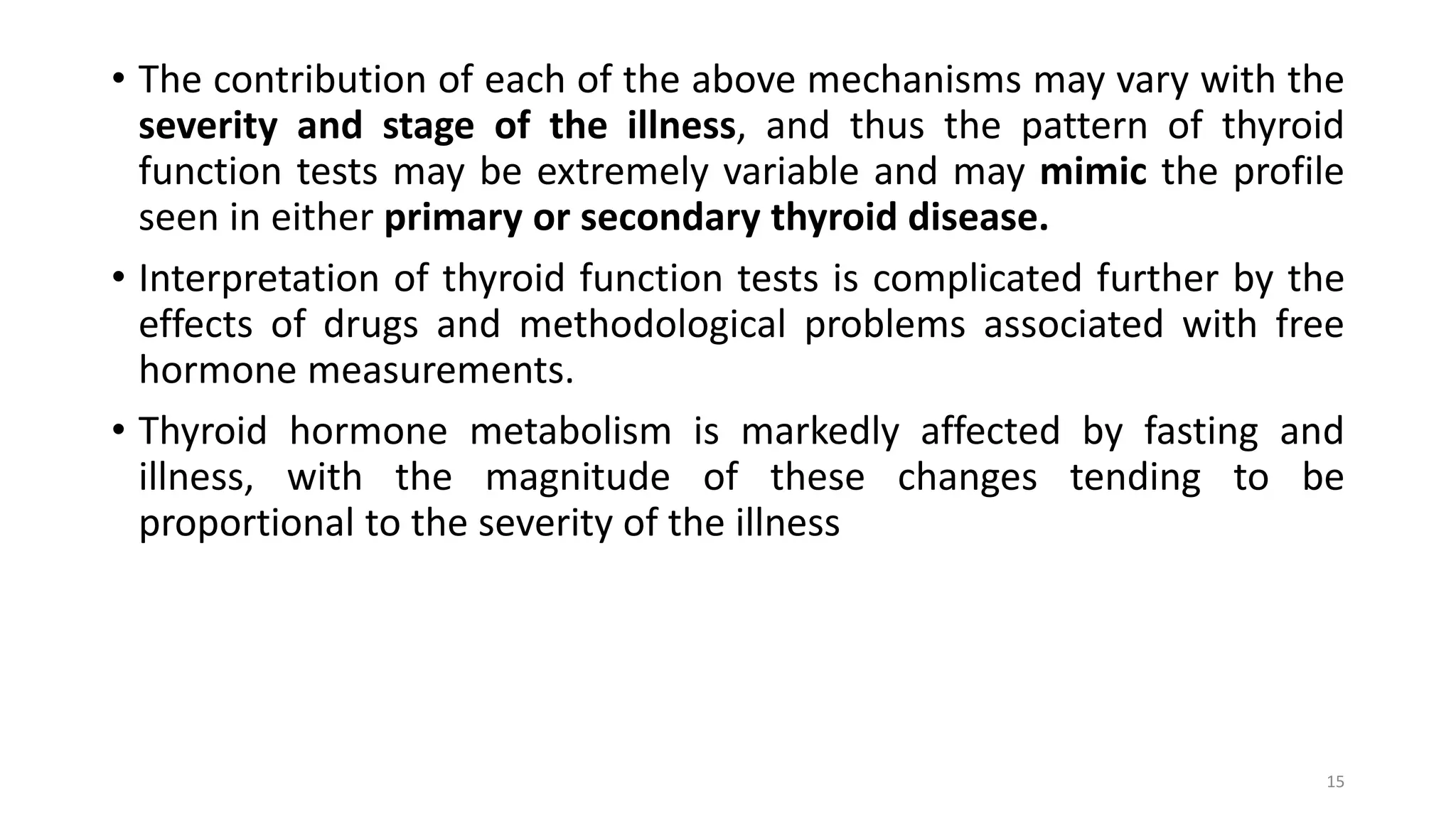 • The contribution of each of the above mechanisms may vary with the severity and stage of the illness, and thus the pattern of thyroid function tests may be extremely variable and may mimic the profile seen in either primary or secondary thyroid disease.

• Interpretation of thyroid function tests is complicated further by the effects of drugs and methodological problems associated with free hormone measurements.

• Thyroid hormone metabolism is markedly affected by fasting and illness, with the magnitude of these changes tending to be proportional to the severity of the illness

15